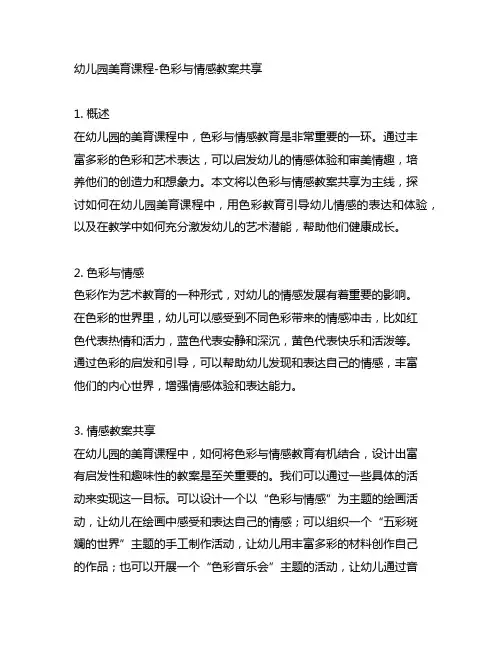 幼儿园美育课程-色彩与情感教案共享

1. 概述
在幼儿园的美育课程中，色彩与情感教育是非常重要的一环。通过丰富多彩的色彩和艺术表达，可以启发幼儿的情感体验和审美情趣，培养他们的创造力和想象力。本文将以色彩与情感教案共享为主线，探讨如何在幼儿园美育课程中，用色彩教育引导幼儿情感的表达和体验，以及在教学中如何充分激发幼儿的艺术潜能，帮助他们健康成长。

2. 色彩与情感
色彩作为艺术教育的一种形式，对幼儿的情感发展有着重要的影响。在色彩的世界里，幼儿可以感受到不同色彩带来的情感冲击，比如红色代表热情和活力，蓝色代表安静和深沉，黄色代表快乐和活泼等。通过色彩的启发和引导，可以帮助幼儿发现和表达自己的情感，丰富他们的内心世界，增强情感体验和表达能力。

3. 情感教案共享
在幼儿园的美育课程中，如何将色彩与情感教育有机结合，设计出富有启发性和趣味性的教案是至关重要的。我们可以通过一些具体的活动来实现这一目标。可以设计一个以“色彩与情感”为主题的绘画活动，让幼儿在绘画中感受和表达自己的情感；可以组织一个“五彩斑斓的世界”主题的手工制作活动，让幼儿用丰富多彩的材料创作自己的作品；也可以开展一个“色彩音乐会”主题的活动，让幼儿通过音